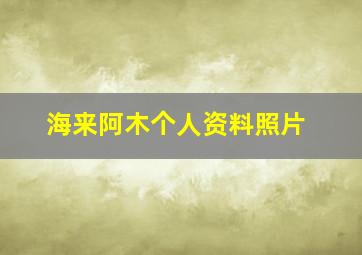 海来阿木个人资料照片